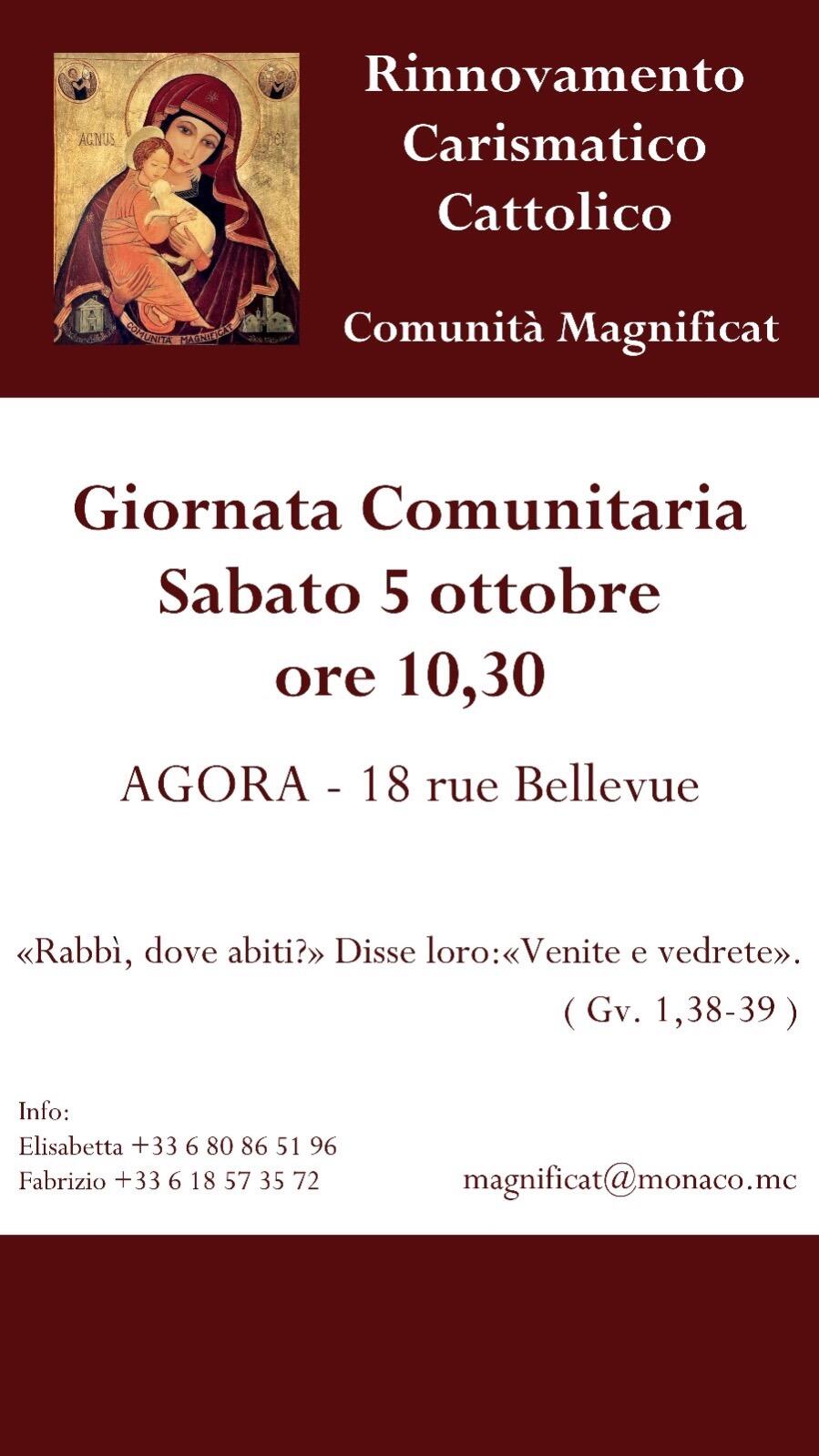 AGNUS DEI

COMUNITA' MAGNIFICAT

Rinnovamento
Carismatico
Cattolico

Comunità Magnificat

Giornata Comunitaria
Sabato 5 ottobre
ore 10,30

AGORA - 18 rue Bellevue

«Rabbì, dove abiti?» Disse loro:«Venite e vedrete».
( Gv. 1,38-39 )

Info:
Elisabetta +33 6 80 86 51 96
Fabrizio +33 6 18 57 35 72

magnificat@monaco.mc